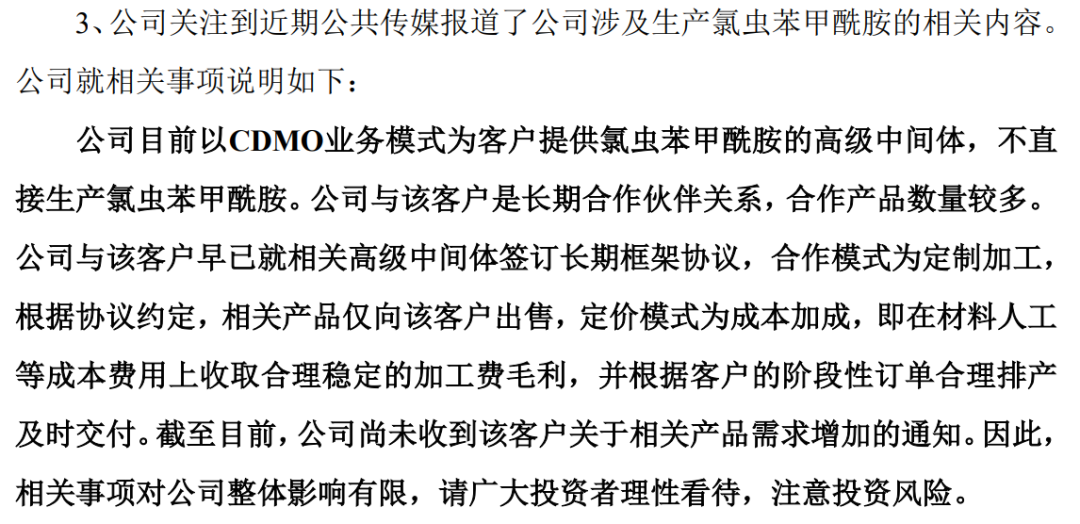 3、公司关注到近期公共传媒报道了公司涉及生产氯虫苯甲酰胺的相关内容。公司就相关事项说明如下：

公司目前以CDMO业务模式为客户提供氯虫苯甲酰胺的高级中间体，不直接生产氯虫苯甲酰胺。公司与该客户是长期合作伙伴关系，合作产品数量较多。公司与该客户早已就相关高级中间体签订长期框架协议，合作模式为定制加工，根据协议约定，相关产品仅向该客户出售，定价模式为成本加成，即在材料人工等成本费用上收取合理稳定的加工费毛利，并根据客户的阶段性订单合理排产及时交付。截至目前，公司尚未收到该客户关于相关产品需求增加的通知。因此，相关事项对公司整体影响有限，请广大投资者理性看待，注意投资风险。